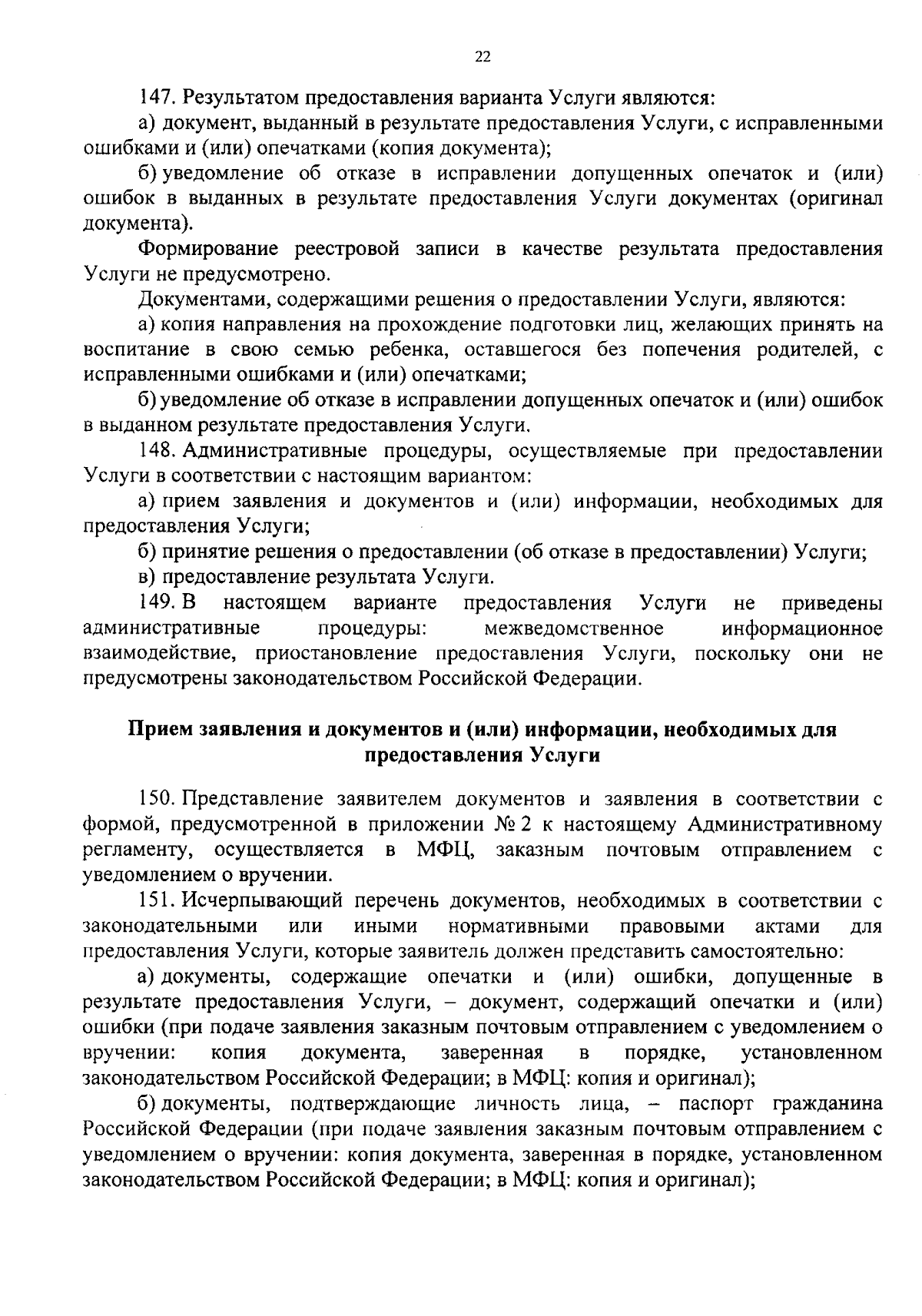 22

147. Результатом предоставления варианта Услуги являются:

а) документ, выданный в результате предоставления Услуги, с исправленными ошибками и (или) опечатками (копия документа);

б) уведомление об отказе в исправлении допущенных опечаток и (или) ошибок в выданных в результате предоставления Услуги документах (оригинал документа).

Формирование реестровой записи в качестве результата предоставления Услуги не предусмотрено.

Документами, содержащими решения о предоставлении Услуги, являются:

а) копия направления на прохождение подготовки лиц, желающих принять на воспитание в свою семью ребенка, оставшегося без попечения родителей, с исправленными ошибками и (или) опечатками;

б) уведомление об отказе в исправлении допущенных опечаток и (или) ошибок в выданном результате предоставления Услуги.

148. Административные процедуры, осуществляемые при предоставлении Услуги в соответствии с настоящим вариантом:

а) прием заявления и документов и (или) информации, необходимых для предоставления Услуги;

б) принятие решения о предоставлении (об отказе в предоставлении) Услуги;

в) предоставление результата Услуги.

149. В настоящем варианте предоставления Услуги не приведены административные процедуры: межведомственное информационное взаимодействие, приостановление предоставления Услуги, поскольку они не предусмотрены законодательством Российской Федерации.

Прием заявления и документов и (или) информации, необходимых для предоставления Услуги

150. Представление заявителем документов и заявления в соответствии с формой, предусмотренной в приложении № 2 к настоящему Административному регламенту, осуществляется в МФЦ, заказным почтовым отправлением с уведомлением о вручении.

151. Исчерпывающий перечень документов, необходимых в соответствии с законодательными или иными нормативными правовыми актами для предоставления Услуги, которые заявитель должен представить самостоятельно:

а) документы, содержащие опечатки и (или) ошибки, допущенные в результате предоставления Услуги, – документ, содержащий опечатки и (или) ошибки (при подаче заявления заказным почтовым отправлением с уведомлением о вручении: копия документа, заверенная в порядке, установленном законодательством Российской Федерации; в МФЦ: копия и оригинал);

б) документы, подтверждающие личность лица, – паспорт гражданина Российской Федерации (при подаче заявления заказным почтовым отправлением с уведомлением о вручении: копия документа, заверенная в порядке, установленном законодательством Российской Федерации; в МФЦ: копия и оригинал);